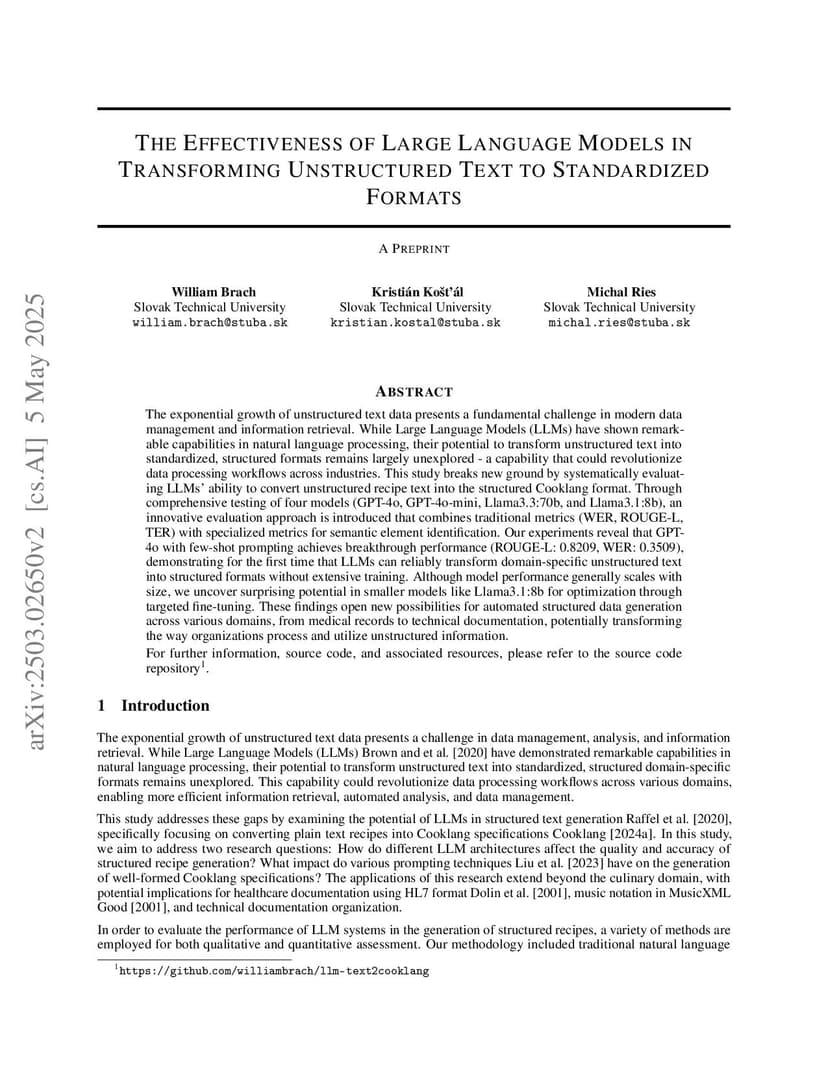 arXiv:2503.02650v2 [cs.AI] 5 May 2025

THE EFFECTIVENESS OF LARGE LANGUAGE MODELS IN TRANSFORMING UNSTRUCTURED TEXT TO STANDARDIZED FORMATS

A PREPRINT

William Brach
Slovak Technical University
william.brach@stuba.sk

Kristián Košťál
Slovak Technical University
kristian.kostal@stuba.sk

Michal Ries
Slovak Technical University
michal.ries@stuba.sk

ABSTRACT

The exponential growth of unstructured text data presents a fundamental challenge in modern data management and information retrieval. While Large Language Models (LLMs) have shown remarkable capabilities in natural language processing, their potential to transform unstructured text into standardized, structured formats remains largely unexplored - a capability that could revolutionize data processing workflows across industries. This study breaks new ground by systematically evaluating LLMs' ability to convert unstructured recipe text into the structured Cooklang format. Through comprehensive testing of four models (GPT-4o, GPT-4o-mini, Llama3.3:70b, and Llama3.1:8b), an innovative evaluation approach is introduced that combines traditional metrics (WER, ROUGE-L, TER) with specialized metrics for semantic element identification. Our experiments reveal that GPT-4o with few-shot prompting achieves breakthrough performance (ROUGE-L: 0.8209, WER: 0.3509), demonstrating for the first time that LLMs can reliably transform domain-specific unstructured text into structured formats without extensive training. Although model performance generally scales with size, we uncover surprising potential in smaller models like Llama3.1:8b for optimization through targeted fine-tuning. These findings open new possibilities for automated structured data generation across various domains, from medical records to technical documentation, potentially transforming the way organizations process and utilize unstructured information.

For further information, source code, and associated resources, please refer to the source code repository$^1$.

1 Introduction

The exponential growth of unstructured text data presents a challenge in data management, analysis, and information retrieval. While Large Language Models (LLMs) Brown and et al. [2020] have demonstrated remarkable capabilities in natural language processing, their potential to transform unstructured text into standardized, structured domain-specific formats remains unexplored. This capability could revolutionize data processing workflows across various domains, enabling more efficient information retrieval, automated analysis, and data management.

This study addresses these gaps by examining the potential of LLMs in structured text generation Raffel et al. [2020], specifically focusing on converting plain text recipes into Cooklang specifications Cooklang [2024a]. In this study, we aim to address two research questions: How do different LLM architectures affect the quality and accuracy of structured recipe generation? What impact do various prompting techniques Liu et al. [2023] have on the generation of well-formed Cooklang specifications? The applications of this research extend beyond the culinary domain, with potential implications for healthcare documentation using HL7 format Dolin et al. [2001], music notation in MusicXML Good [2001], and technical documentation organization.

In order to evaluate the performance of LLM systems in the generation of structured recipes, a variety of methods are employed for both qualitative and quantitative assessment. Our methodology included traditional natural language

$^1$https://github.com/williambrach/llm-text2cooklang